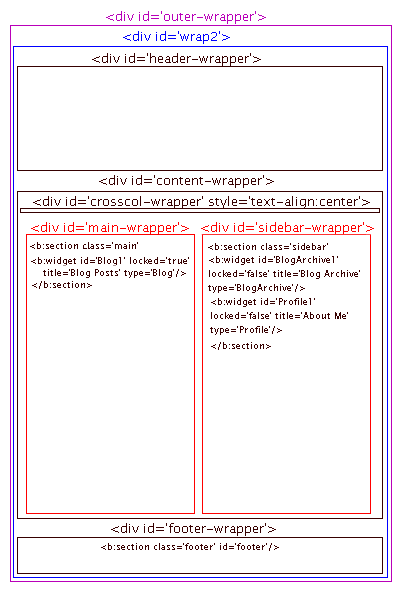 <div id='outer-wrapper'>

<div id='wrap2'>

<div id='header-wrapper'>

<div id='content-wrapper'>

<div id='crosscol-wrapper' style='text-align:center'>

<div id='main-wrapper'>

<b:section class='main'
<b:widget id='Blog1' locked='true' title='Blog Posts' type='Blog'/>
</b:section>

<div id='sidebar-wrapper'>

<b:section class='sidebar'
<b:widget id='BlogArchive1' locked='false' title='Blog Archive' type='BlogArchive'/>
<b:widget id='Profile1' locked='false' title='About Me' type='Profile'/>
</b:section>

<div id='footer-wrapper'>

<b:section class='footer' id='footer'/>